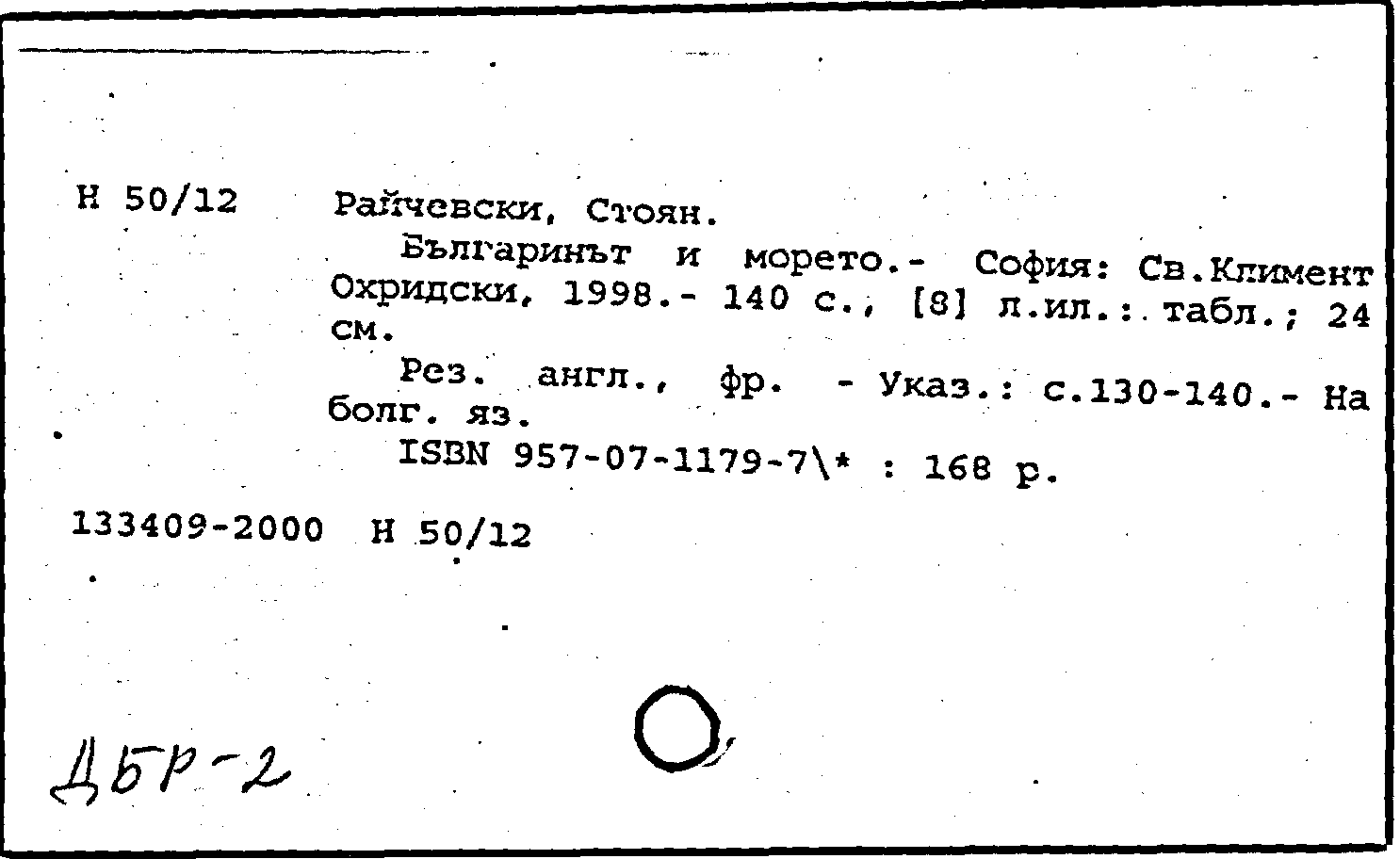 Н 50/12 Райчевски, Стоян.

Българинът и морето.- София: Св.Климент Охридски, 1998.- 140 с., [8] л.ил.: табл.; 24 см.

Рез. англ., фр. - Указ.: с.130-140.- На болг. яз.

ISBN 957-07-1179-7\* : 168 р.

133409-2000 Н 50/12

ДБР-2